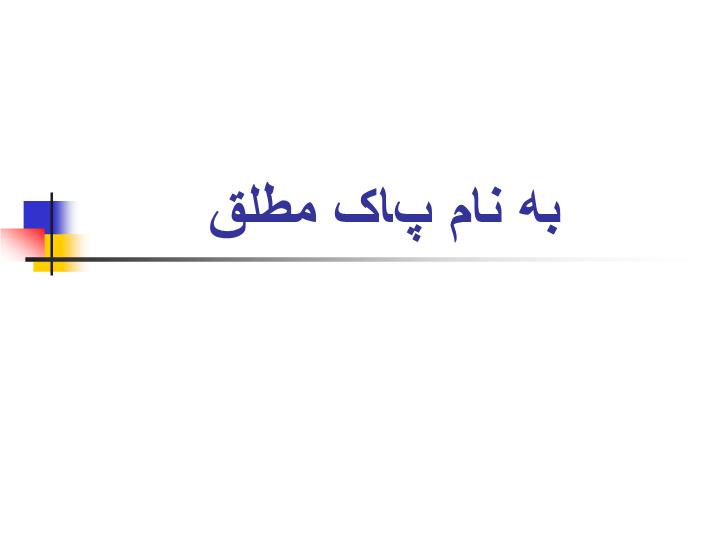 به نام پاک مطلق